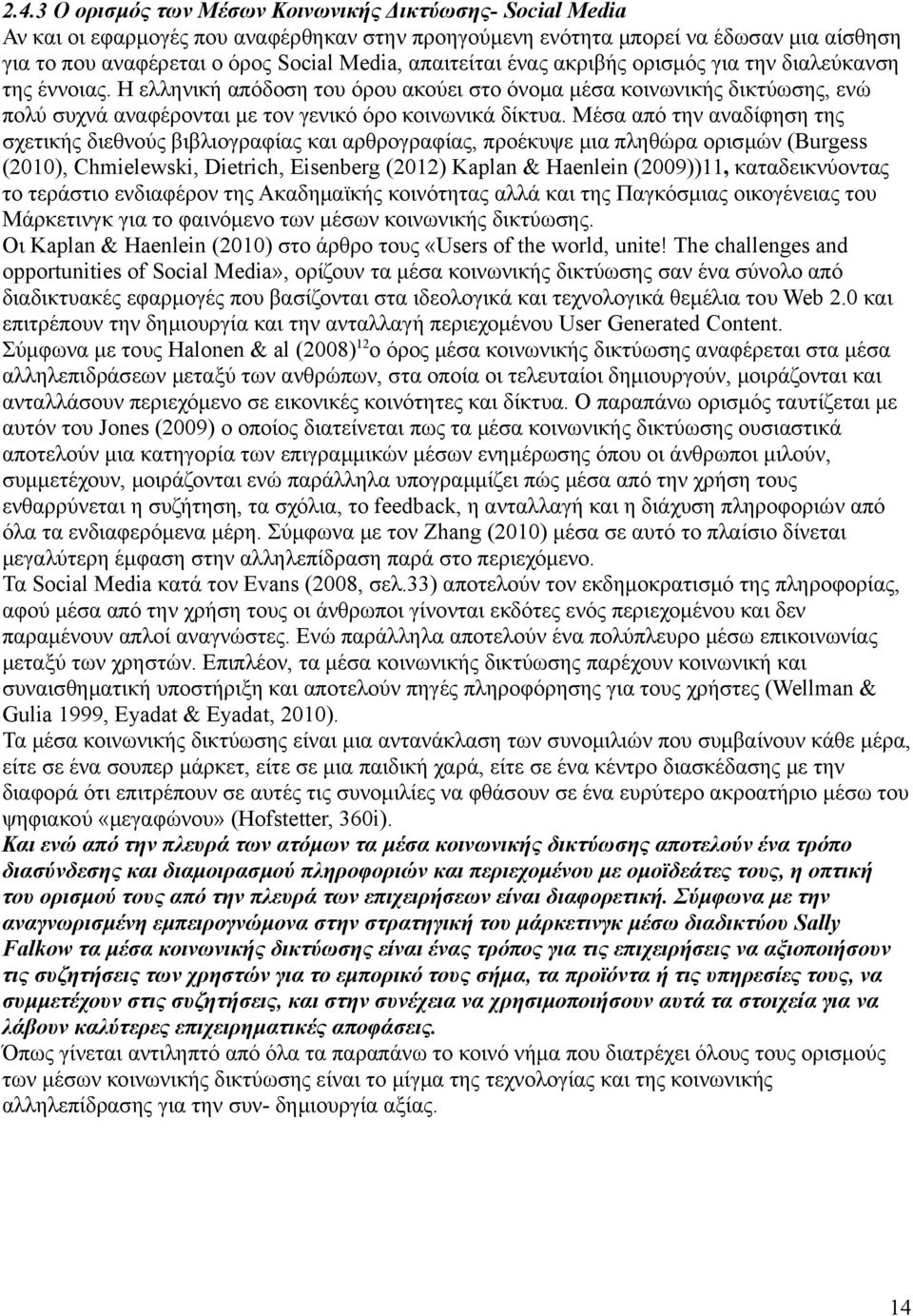 2.4.3 Ο ορισμός των Μέσων Κοινωνικής Δικτύωσης- Social Media
Αν και οι εφαρμογές που αναφέρθηκαν στην προηγούμενη ενότητα μπορεί να έδωσαν μια αίσθηση για το που αναφέρεται ο όρος Social Media, απαιτείται ένας ακριβής ορισμός για την διαλεύκανση της έννοιας. Η ελληνική απόδοση του όρου ακούει στο όνομα μέσα κοινωνικής δικτύωσης, ενώ πολύ συχνά αναφέρονται με τον γενικό όρο κοινωνικά δίκτυα. Μέσα από την αναδίφηση της σχετικής διεθνούς βιβλιογραφίας και αρθρογραφίας, προέκυψε μια πληθώρα ορισμών (Burgess (2010), Chmielewski, Dietrich, Eisenberg (2012) Kaplan & Haenlein (2009))11, καταδεικνύοντας το τεράστιο ενδιαφέρον της Ακαδημαϊκής κοινότητας αλλά και της Παγκόσμιας οικογένειας του Μάρκετινγκ για το φαινόμενο των μέσων κοινωνικής δικτύωσης.
Οι Kaplan & Haenlein (2010) στο άρθρο τους «Users of the world, unite! The challenges and opportunities of Social Media», ορίζουν τα μέσα κοινωνικής δικτύωσης σαν ένα σύνολο από διαδικτυακές εφαρμογές που βασίζονται στα ιδεολογικά και τεχνολογικά θεμέλια του Web 2.0 και επιτρέπουν την δημιουργία και την ανταλλαγή περιεχομένου User Generated Content.
Σύμφωνα με τους Halonen & al (2008)$^{12}$ο όρος μέσα κοινωνικής δικτύωσης αναφέρεται στα μέσα αλληλεπιδράσεων μεταξύ των ανθρώπων, στα οποία οι τελευταίοι δημιουργούν, μοιράζονται και ανταλλάσουν περιεχόμενο σε εικονικές κοινότητες και δίκτυα. Ο παραπάνω ορισμός ταυτίζεται με αυτόν του Jones (2009) ο οποίος διατείνεται πως τα μέσα κοινωνικής δικτύωσης ουσιαστικά αποτελούν μια κατηγορία των επιγραμμικών μέσων ενημέρωσης όπου οι άνθρωποι μιλούν, συμμετέχουν, μοιράζονται ενώ παράλληλα υπογραμμίζει πώς μέσα από την χρήση τους ενθαρρύνεται η συζήτηση, τα σχόλια, το feedback, η ανταλλαγή και η διάχυση πληροφοριών από όλα τα ενδιαφερόμενα μέρη. Σύμφωνα με τον Zhang (2010) μέσα σε αυτό το πλαίσιο δίνεται μεγαλύτερη έμφαση στην αλληλεπίδραση παρά στο περιεχόμενο.
Τα Social Media κατά τον Evans (2008, σελ.33) αποτελούν τον εκδημοκρατισμό της πληροφορίας, αφού μέσα από την χρήση τους οι άνθρωποι γίνονται εκδότες ενός περιεχομένου και δεν παραμένουν απλοί αναγνώστες. Ενώ παράλληλα αποτελούν ένα πολύπλευρο μέσω επικοινωνίας μεταξύ των χρηστών. Επιπλέον, τα μέσα κοινωνικής δικτύωσης παρέχουν κοινωνική και συναισθηματική υποστήριξη και αποτελούν πηγές πληροφόρησης για τους χρήστες (Wellman & Gulia 1999, Eyadat & Eyadat, 2010).
Τα μέσα κοινωνικής δικτύωσης είναι μια αντανάκλαση των συνομιλιών που συμβαίνουν κάθε μέρα, είτε σε ένα σουπερ μάρκετ, είτε σε μια παιδική χαρά, είτε σε ένα κέντρο διασκέδασης με την διαφορά ότι επιτρέπουν σε αυτές τις συνομιλίες να φθάσουν σε ένα ευρύτερο ακροατήριο μέσω του ψηφιακού «μεγαφώνου» (Hofstetter, 360i).
Και ενώ από την πλευρά των ατόμων τα μέσα κοινωνικής δικτύωσης αποτελούν ένα τρόπο διασύνδεσης και διαμοιρασμού πληροφοριών και περιεχομένου με ομοϊδεάτες τους, η οπτική του ορισμού τους από την πλευρά των επιχειρήσεων είναι διαφορετική. Σύμφωνα με την αναγνωρισμένη εμπειρογνώμονα στην στρατηγική του μάρκετινγκ μέσω διαδικτύου Sally Falkow τα μέσα κοινωνικής δικτύωσης είναι ένας τρόπος για τις επιχειρήσεις να αξιοποιήσουν τις συζητήσεις των χρηστών για το εμπορικό τους σήμα, τα προϊόντα ή τις υπηρεσίες τους, να συμμετέχουν στις συζητήσεις, και στην συνέχεια να χρησιμοποιήσουν αυτά τα στοιχεία για να λάβουν καλύτερες επιχειρηματικές αποφάσεις.
Όπως γίνεται αντιληπτό από όλα τα παραπάνω το κοινό νήμα που διατρέχει όλους τους ορισμούς των μέσων κοινωνικής δικτύωσης είναι το μίγμα της τεχνολογίας και της κοινωνικής αλληλεπίδρασης για την συν- δημιουργία αξίας.

14